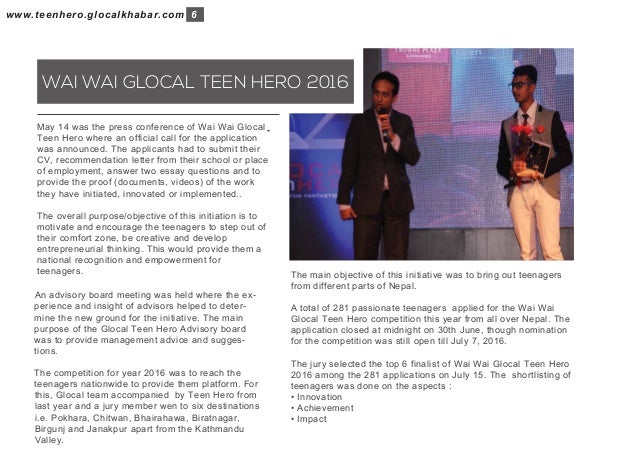 www.teenhero.glocalkhabar.com 6

WAI WAI GLOCAL TEEN HERO 2016

May 14 was the press conference of Wai Wai Glocal Teen Hero where an official call for the application was announced. The applicants had to submit their CV, recommendation letter from their school or place of employment, answer two essay questions and to provide the proof (documents, videos) of the work they have initiated, innovated or implemented..

The overall purpose/objective of this initiation is to motivate and encourage the teenagers to step out of their comfort zone, be creative and develop entrepreneurial thinking. This would provide them a national recognition and empowerment for teenagers.

An advisory board meeting was held where the experience and insight of advisors helped to determine the new ground for the initiative. The main purpose of the Glocal Teen Hero Advisory board was to provide management advice and suggestions.

The competition for year 2016 was to reach the teenagers nationwide to provide them platform. For this, Glocal team accompanied by Teen Hero from last year and a jury member wen to six destinations i.e. Pokhara, Chitwan, Bhairahawa, Biratnagar, Birgunj and Janakpur apart from the Kathmandu Valley.

The main objective of this initiative was to bring out teenagers from different parts of Nepal.

A total of 281 passionate teenagers applied for the Wai Wai Glocal Teen Hero competition this year from all over Nepal. The application closed at midnight on 30th June, though nomination for the competition was still open till July 7, 2016.

The jury selected the top 6 finalist of Wai Wai Glocal Teen Hero 2016 among the 281 applications on July 15. The shortlisting of teenagers was done on the aspects :
• Innovation
• Achievement
• Impact